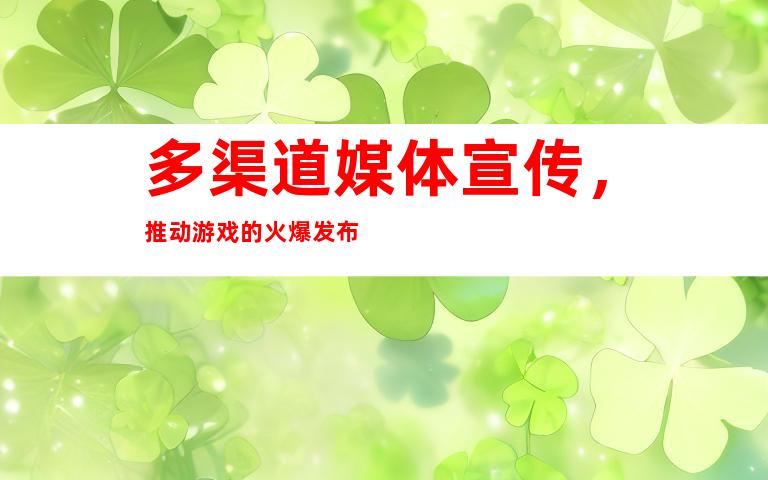 多渠道媒体宣传，

推动游戏的火爆发布